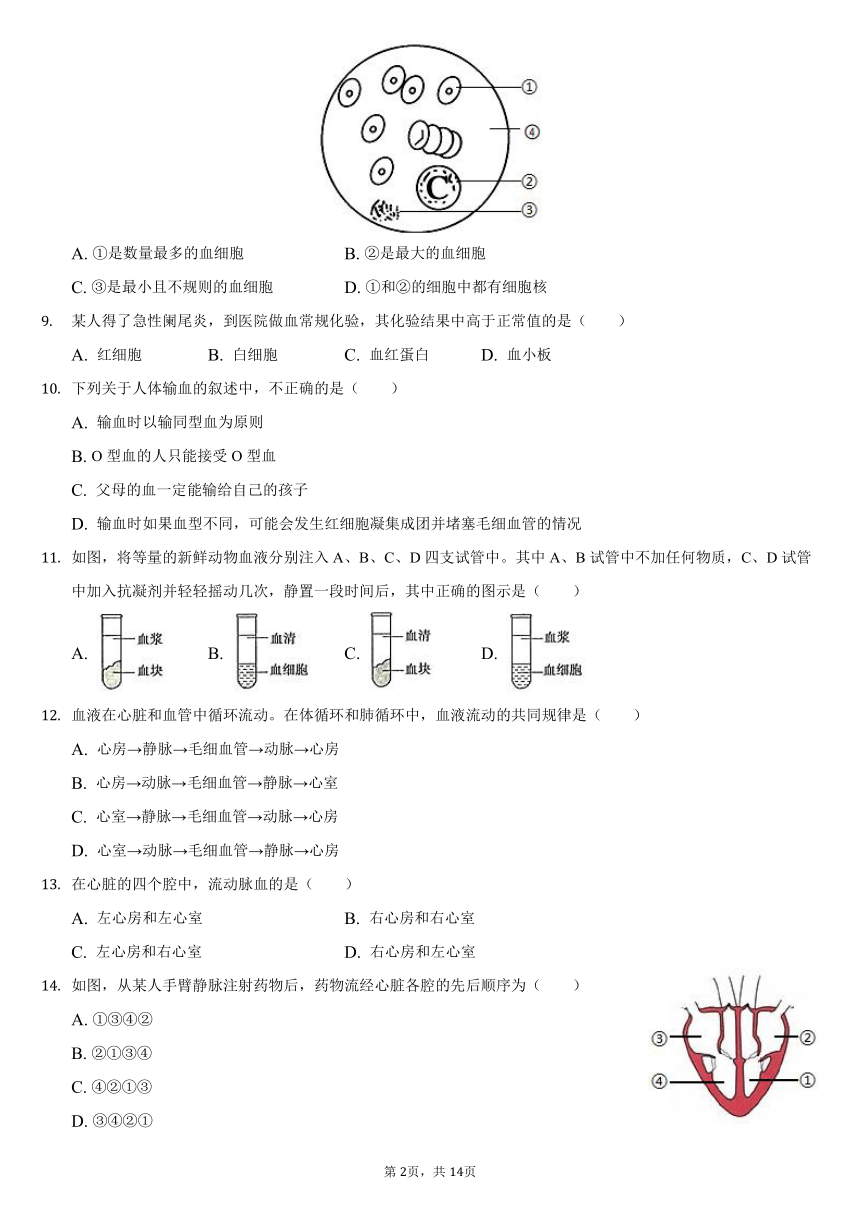 ①
④
②
③

A. ①是数量最多的血细胞　　B. ②是最大的血细胞

C. ③是最小且不规则的血细胞　　D. ①和②的细胞中都有细胞核

9. 某人得了急性阑尾炎，到医院做血常规化验，其化验结果中高于正常值的是（　　）

A. 红细胞　B. 白细胞　C. 血红蛋白　D. 血小板

10. 下列关于人体输血的叙述中，不正确的是（　　）

A. 输血时以输同型血为原则

B. O 型血的人只能接受 O 型血

C. 父母的血一定能输给自己的孩子

D. 输血时如果血型不同，可能会发生红细胞凝集成团并堵塞毛细血管的情况

11. 如图，将等量的新鲜动物血液分别注入 A、B、C、D 四支试管中。其中 A、B 试管中不加任何物质，C、D 试管中加入抗凝剂并轻轻摇动几次，静置一段时间后，其中正确的图示是（　　）

A. 血浆 血块　B. 血清 血细胞　C. 血清 血块　D. 血浆 血细胞

12. 血液在心脏和血管中循环流动。在体循环和肺循环中，血液流动的共同规律是（　　）

A. 心房→静脉→毛细血管→动脉→心房

B. 心房→动脉→毛细血管→静脉→心室

C. 心室→静脉→毛细血管→动脉→心房

D. 心室→动脉→毛细血管→静脉→心房

13. 在心脏的四个腔中，流动脉血的是（　　）

A. 左心房和左心室　　B. 右心房和右心室

C. 左心房和右心室　　D. 右心房和左心室

14. 如图，从某人手臂静脉注射药物后，药物流经心脏各腔的先后顺序为（　　）

A. ①③④②

B. ②①③④

C. ④②①③

D. ③④②①

③ ② ④ ①

第 2页，共 14页